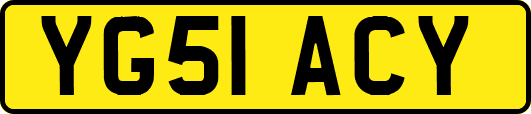 YG51 ACY